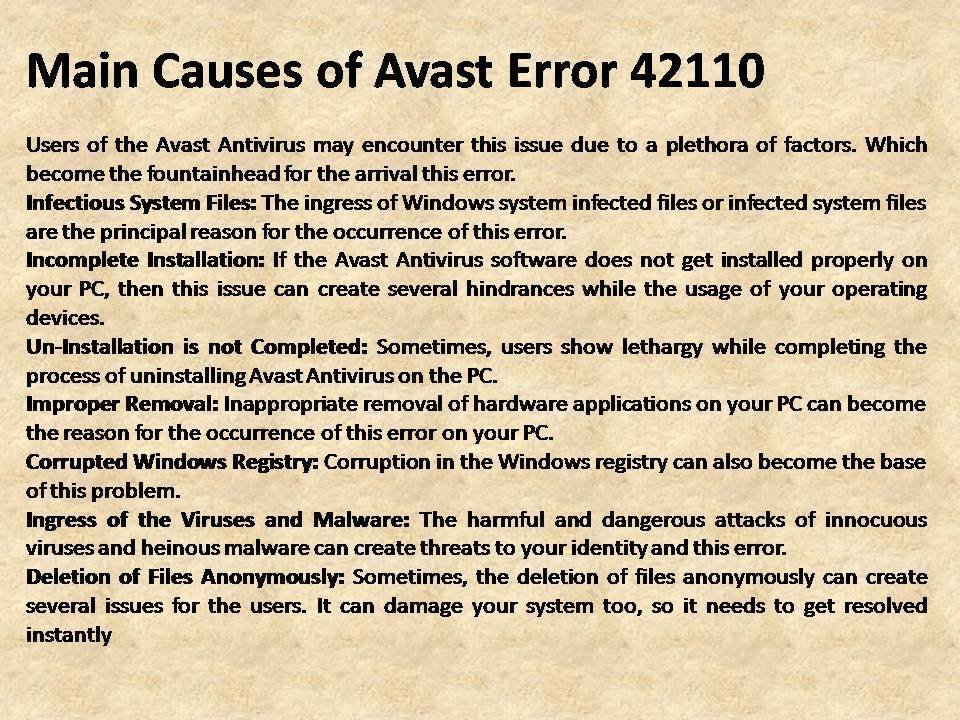 Main Causes of Avast Error 42110

Users of the Avast Antivirus may encounter this issue due to a plethora of factors. Which become the fountainhead for the arrival this error.

Infectious System Files: The ingress of Windows system infected files or infected system files are the principal reason for the occurrence of this error.

Incomplete Installation: If the Avast Antivirus software does not get installed properly on your PC, then this issue can create several hindrances while the usage of your operating devices.

Un-Installation is not Completed: Sometimes, users show lethargy while completing the process of uninstalling Avast Antivirus on the PC.

Improper Removal: Inappropriate removal of hardware applications on your PC can become the reason for the occurrence of this error on your PC.

Corrupted Windows Registry: Corruption in the Windows registry can also become the base of this problem.

Ingress of the Viruses and Malware: The harmful and dangerous attacks of innocuous viruses and heinous malware can create threats to your identity and this error.

Deletion of Files Anonymously: Sometimes, the deletion of files anonymously can create several issues for the users. It can damage your system too, so it needs to get resolved instantly